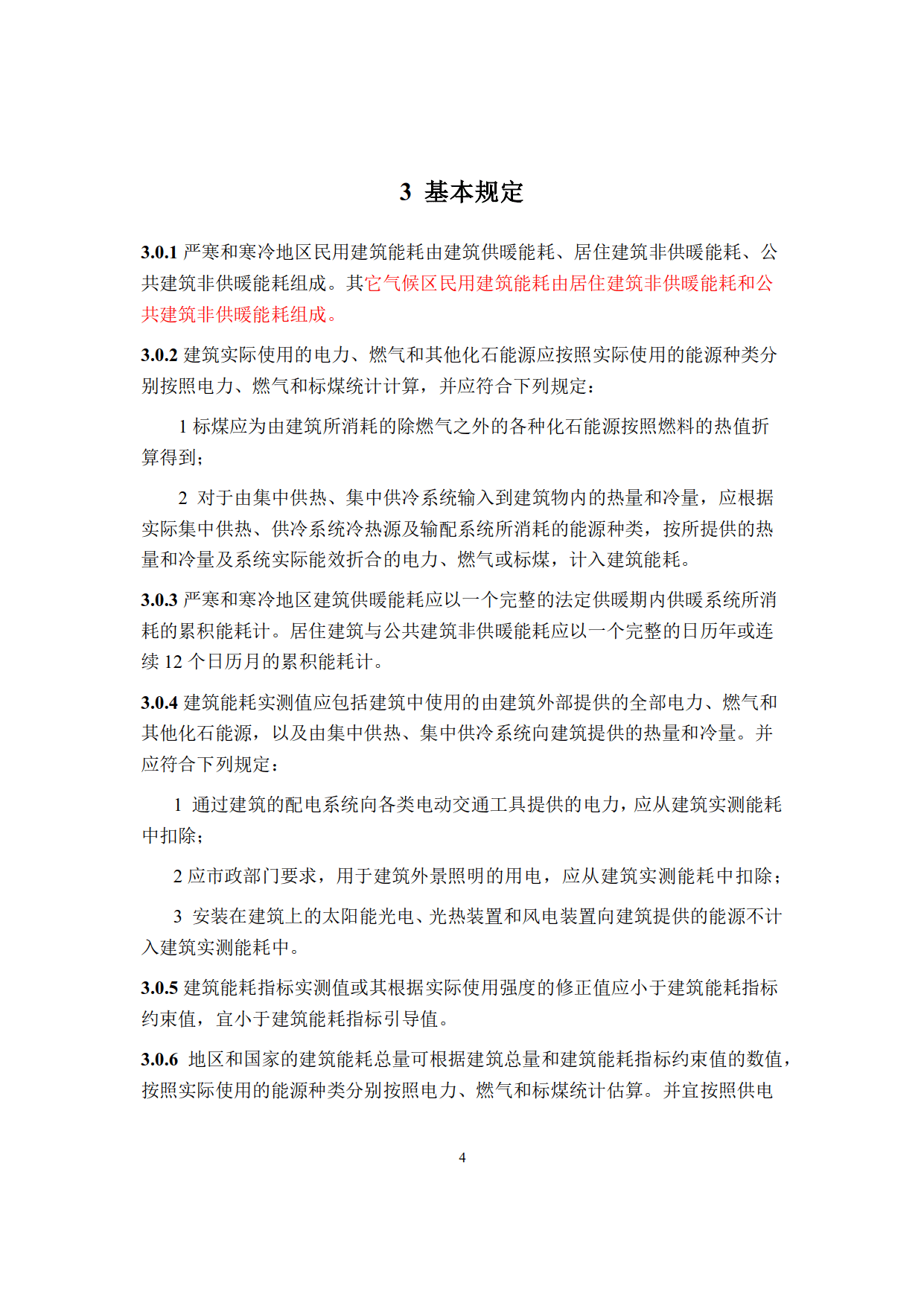 3 基本规定

3.0.1 严寒和寒冷地区民用建筑能耗由建筑供暖能耗、居住建筑非供暖能耗、公共建筑非供暖能耗组成。其它气候区民用建筑能耗由居住建筑非供暖能耗和公共建筑非供暖能耗组成。

3.0.2 建筑实际使用的电力、燃气和其他化石能源应按照实际使用的能源种类分别按照电力、燃气和标煤统计计算，并应符合下列规定：

1 标煤应为由建筑所消耗的除燃气之外的各种化石能源按照燃料的热值折算得到；

2 对于由集中供热、集中供冷系统输入到建筑物内的热量和冷量，应根据实际集中供热、供冷系统冷热源及输配系统所消耗的能源种类，按所提供的热量和冷量及系统实际能效折合的电力、燃气或标煤，计入建筑能耗。

3.0.3 严寒和寒冷地区建筑供暖能耗应以一个完整的法定供暖期内供暖系统所消耗的累积能耗计。居住建筑与公共建筑非供暖能耗应以一个完整的日历年或连续 12 个日历月的累积能耗计。

3.0.4 建筑能耗实测值应包括建筑中使用的由建筑外部提供的全部电力、燃气和其他化石能源，以及由集中供热、集中供冷系统向建筑提供的热量和冷量。并应符合下列规定：

1 通过建筑的配电系统向各类电动交通工具提供的电力，应从建筑实测能耗中扣除；

2 应市政部门要求，用于建筑外景照明的用电，应从建筑实测能耗中扣除；

3 安装在建筑上的太阳能光电、光热装置和风电装置向建筑提供的能源不计入建筑实测能耗中。

3.0.5 建筑能耗指标实测值或其根据实际使用强度的修正值应小于建筑能耗指标约束值，宜小于建筑能耗指标引导值。

3.0.6 地区和国家的建筑能耗总量可根据建筑总量和建筑能耗指标约束值的数值，按照实际使用的能源种类分别按照电力、燃气和标煤统计估算。并宜按照供电

4